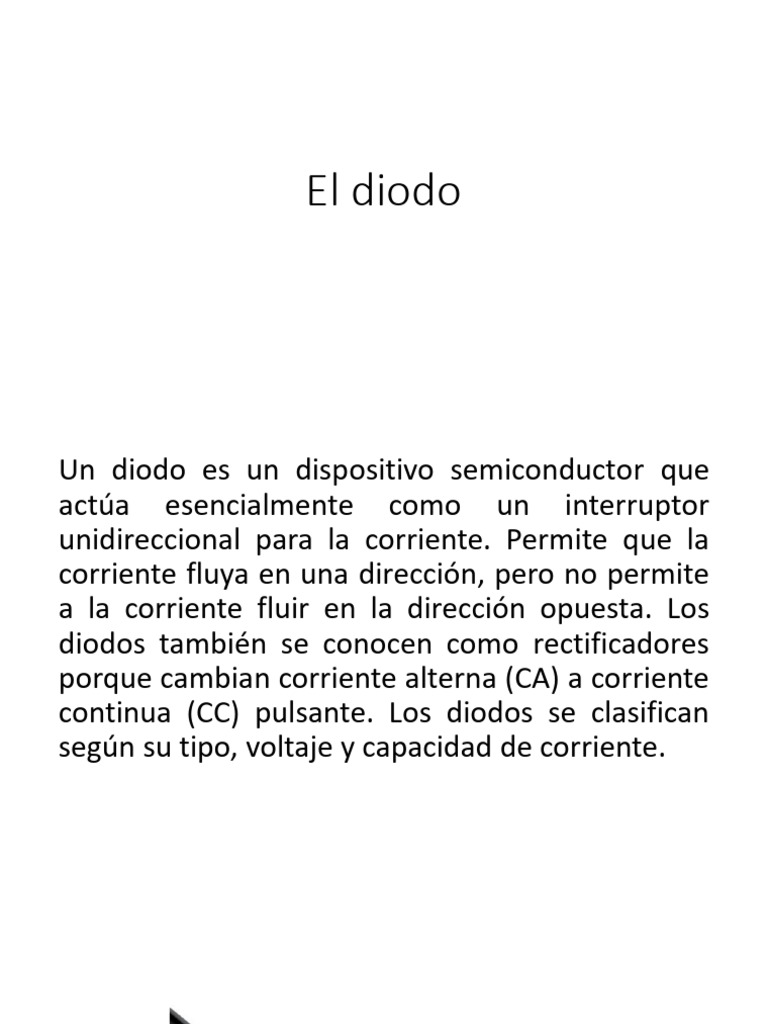 El diodo

Un diodo es un dispositivo semiconductor que actúa esencialmente como un interruptor unidireccional para la corriente. Permite que la corriente fluya en una dirección, pero no permite a la corriente fluir en la dirección opuesta. Los diodos también se conocen como rectificadores porque cambian corriente alterna (CA) a corriente continua (CC) pulsante. Los diodos se clasifican según su tipo, voltaje y capacidad de corriente.